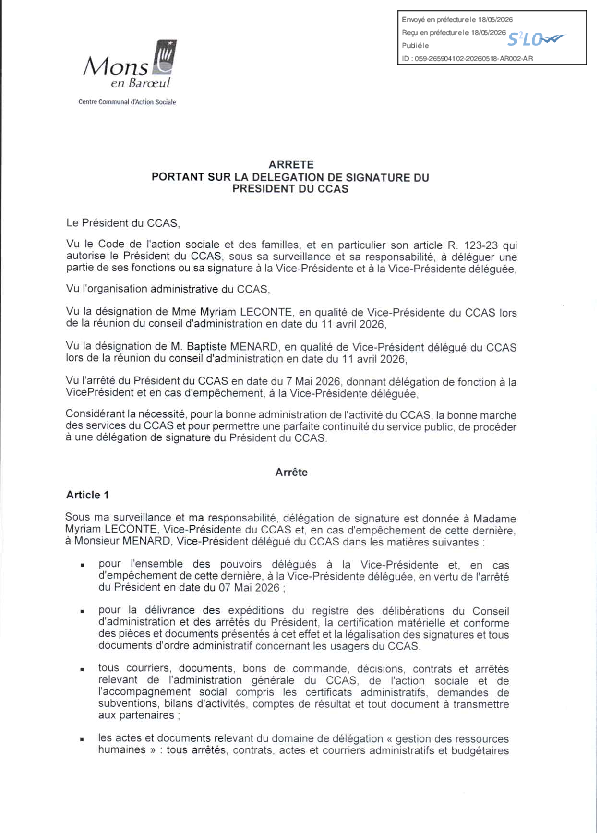 Envoyé en préfecture le 18/05/2026
Reçu en préfecture le 18/05/2026
Publié le
ID : 059-265904102-20260518-AR002-AR

S²LO

Mons en Barœul
Centre Communal d'Action Sociale

ARRETE
PORTANT SUR LA DELEGATION DE SIGNATURE DU PRESIDENT DU CCAS

Le Président du CCAS,

Vu le Code de l'action sociale et des familles, et en particulier son article R. 123-23 qui autorise le Président du CCAS, sous sa surveillance et sa responsabilité, à déléguer une partie de ses fonctions ou sa signature à la Vice-Présidente et à la Vice-Présidente déléguée,

Vu l'organisation administrative du CCAS,

Vu la désignation de Mme Myriam LECONTE, en qualité de Vice-Présidente du CCAS lors de la réunion du conseil d'administration en date du 11 avril 2026,

Vu la désignation de M. Baptiste MENARD, en qualité de Vice-Président délégué du CCAS lors de la réunion du conseil d'administration en date du 11 avril 2026,

Vu l'arrêté du Président du CCAS en date du 7 Mai 2026, donnant délégation de fonction à la VicePrésident et en cas d'empêchement, à la Vice-Présidente déléguée,

Considérant la nécessité, pour la bonne administration de l'activité du CCAS, la bonne marche des services du CCAS et pour permettre une parfaite continuité du service public, de procéder à une délégation de signature du Président du CCAS.

Arrête

Article 1

Sous ma surveillance et ma responsabilité, délégation de signature est donnée à Madame Myriam LECONTE, Vice-Présidente du CCAS et, en cas d'empêchement de cette dernière, à Monsieur MENARD, Vice-Président délégué du CCAS dans les matières suivantes :

▪ pour l'ensemble des pouvoirs délégués à la Vice-Présidente et, en cas d'empêchement de cette dernière, à la Vice-Présidente déléguée, en vertu de l'arrêté du Président en date du 07 Mai 2026 ;

▪ pour la délivrance des expéditions du registre des délibérations du Conseil d'administration et des arrêtés du Président, la certification matérielle et conforme des pièces et documents présentés à cet effet et la légalisation des signatures et tous documents d'ordre administratif concernant les usagers du CCAS.

▪ tous courriers, documents, bons de commande, décisions, contrats et arrêtés relevant de l'administration générale du CCAS, de l'action sociale et de l'accompagnement social compris les certificats administratifs, demandes de subventions, bilans d'activités, comptes de résultat et tout document à transmettre aux partenaires ;

▪ les actes et documents relevant du domaine de délégation « gestion des ressources humaines » : tous arrêtés, contrats, actes et courriers administratifs et budgétaires